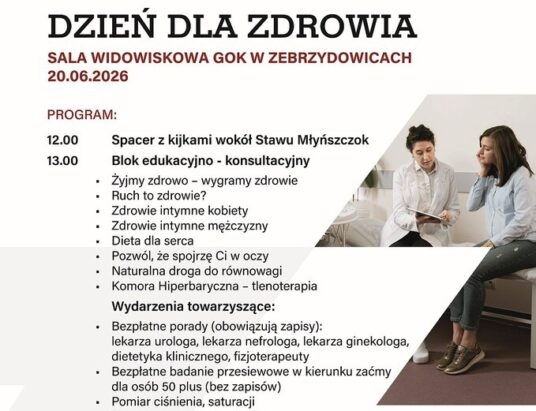 DZIEŃ DLA ZDROWIA

SALA WIDOWISKOWA GOK W ZEBRZYDOWICACH
20.06.2026

PROGRAM:

12.00 Spacer z kijkami wokół Stawu Młyńszczok

13.00 Blok edukacyjno - konsultacyjny

- Żyjmy zdrowo – wygramy zdrowie
- Ruch to zdrowie?
- Zdrowie intymne kobiety
- Zdrowie intymne mężczyzny
- Dieta dla serca
- Pozwól, że spojrzę Ci w oczy
- Naturalna droga do równowagi
- Komora Hiperbaryczna – tlenoterapia

Wydarzenia towarzyszące:

- Bezpłatne porady (obowiązują zapisy): lekarza urologa, lekarza nefrologa, lekarza ginekologa, dietetyka klinicznego, fizjoterapeuty
- Bezpłatne badanie przesiewowe w kierunku zaćmy dla osób 50 plus (bez zapisów)
- Pomiar ciśnienia, saturacji